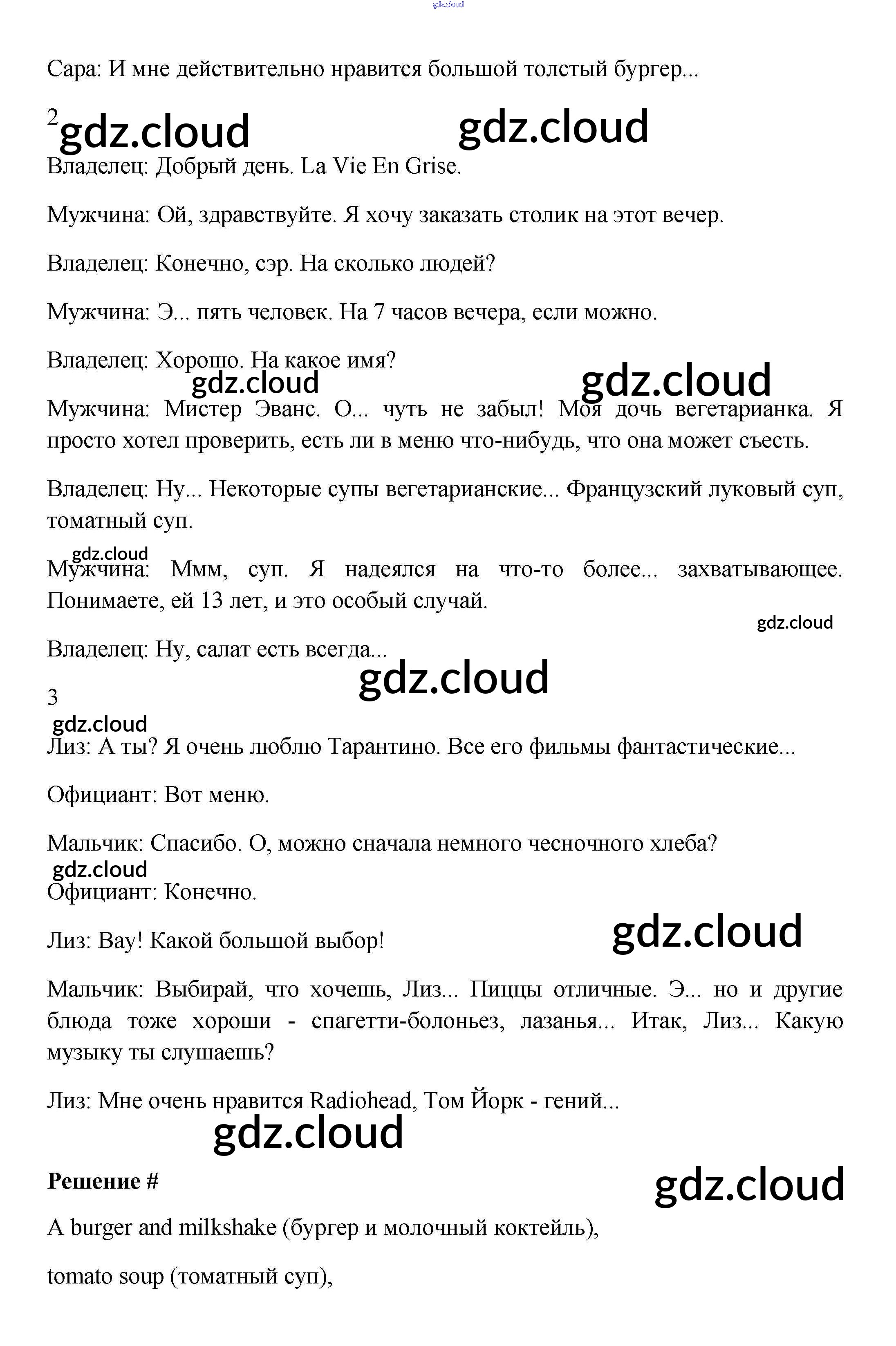 gdz.cloud

Сара: И мне действительно нравится большой толстый бургер...

2 gdz.cloud gdz.cloud

Владелец: Добрый день. La Vie En Grise.

Мужчина: Ой, здравствуйте. Я хочу заказать столик на этот вечер.

Владелец: Конечно, сэр. На сколько людей?

Мужчина: Э... пять человек. На 7 часов вечера, если можно.

Владелец: Хорошо. На какое имя?

gdz.cloud gdz.cloud

Мужчина: Мистер Эванс. О... чуть не забыл! Моя дочь вегетарианка. Я просто хотел проверить, есть ли в меню что-нибудь, что она может съесть.

Владелец: Ну... Некоторые супы вегетарианские... Французский луковый суп, томатный суп.

gdz.cloud

Мужчина: Ммм, суп. Я надеялся на что-то более... захватывающее. Понимаете, ей 13 лет, и это особый случай.

gdz.cloud

Владелец: Ну, салат есть всегда...

gdz.cloud

3

gdz.cloud

Лиз: А ты? Я очень люблю Тарантино. Все его фильмы фантастические...

Официант: Вот меню.

Мальчик: Спасибо. О, можно сначала немного чесночного хлеба?

gdz.cloud

Официант: Конечно.

Лиз: Вау! Какой большой выбор!

gdz.cloud

Мальчик: Выбирай, что хочешь, Лиз... Пиццы отличные. Э... но и другие блюда тоже хороши - спагетти-болоньез, лазанья... Итак, Лиз... Какую музыку ты слушаешь?

Лиз: Мне очень нравится Radiohead, Том Йорк - гений...

gdz.cloud

Решение #

gdz.cloud

A burger and milkshake (бургер и молочный коктейль),

tomato soup (томатный суп),